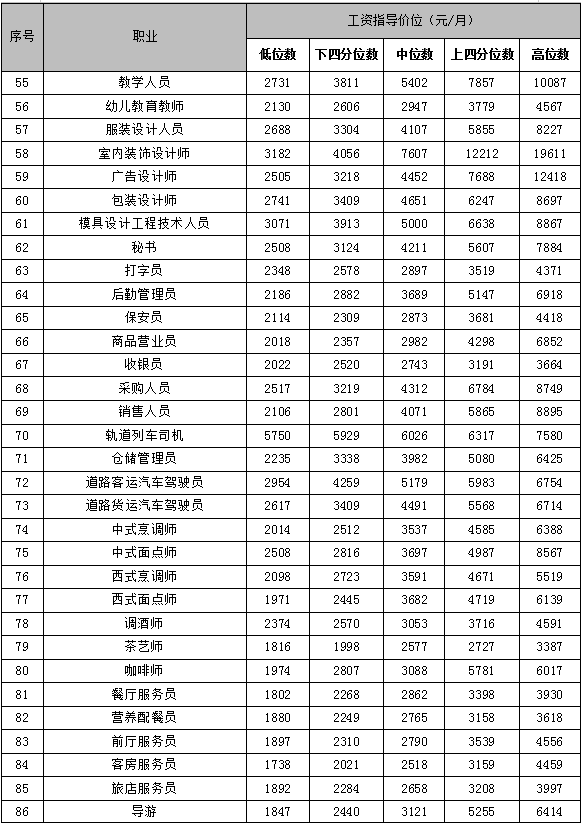 | 序号 | 职业 | 工资指导价位（元/月） | | | | |
|---|---|---|---|---|---|---|
| | | 低位数 | 下四分位数 | 中位数 | 上四分位数 | 高位数 |
| 55 | 教学人员 | 2731 | 3811 | 5402 | 7857 | 10087 |
| 56 | 幼儿教育教师 | 2130 | 2606 | 2947 | 3779 | 4567 |
| 57 | 服装设计人员 | 2688 | 3304 | 4107 | 5855 | 8227 |
| 58 | 室内装饰设计师 | 3182 | 4056 | 7607 | 12212 | 19611 |
| 59 | 广告设计师 | 2505 | 3218 | 4452 | 7688 | 12418 |
| 60 | 包装设计师 | 2741 | 3409 | 4651 | 6247 | 8697 |
| 61 | 模具设计工程技术人员 | 3071 | 3913 | 5000 | 6638 | 8867 |
| 62 | 秘书 | 2508 | 3124 | 4211 | 5607 | 7884 |
| 63 | 打字员 | 2348 | 2578 | 2897 | 3519 | 4371 |
| 64 | 后勤管理员 | 2186 | 2882 | 3689 | 5147 | 6918 |
| 65 | 保安员 | 2114 | 2309 | 2873 | 3681 | 4418 |
| 66 | 商品营业员 | 2018 | 2357 | 2982 | 4298 | 6852 |
| 67 | 收银员 | 2022 | 2520 | 2743 | 3191 | 3664 |
| 68 | 采购人员 | 2517 | 3219 | 4312 | 6784 | 8749 |
| 69 | 销售人员 | 2106 | 2801 | 4071 | 5865 | 8895 |
| 70 | 轨道列车司机 | 5750 | 5929 | 6026 | 6317 | 7580 |
| 71 | 仓储管理员 | 2235 | 3338 | 3982 | 5080 | 6425 |
| 72 | 道路客运汽车驾驶员 | 2954 | 4259 | 5179 | 5983 | 6754 |
| 73 | 道路货运汽车驾驶员 | 2617 | 3409 | 4491 | 5568 | 6714 |
| 74 | 中式烹调师 | 2014 | 2512 | 3537 | 4585 | 6388 |
| 75 | 中式面点师 | 2508 | 2816 | 3697 | 4987 | 8567 |
| 76 | 西式烹调师 | 2098 | 2723 | 3591 | 4671 | 5519 |
| 77 | 西式面点师 | 1971 | 2445 | 3682 | 4719 | 6139 |
| 78 | 调酒师 | 2374 | 2570 | 3053 | 3716 | 4591 |
| 79 | 茶艺师 | 1816 | 1998 | 2577 | 2727 | 3387 |
| 80 | 咖啡师 | 1974 | 2807 | 3088 | 5781 | 6017 |
| 81 | 餐厅服务员 | 1802 | 2268 | 2862 | 3398 | 3930 |
| 82 | 营养配餐员 | 1880 | 2249 | 2765 | 3158 | 3618 |
| 83 | 前厅服务员 | 1897 | 2310 | 2790 | 3539 | 4556 |
| 84 | 客房服务员 | 1738 | 2021 | 2518 | 3159 | 4459 |
| 85 | 旅店服务员 | 1892 | 2284 | 2658 | 3208 | 3997 |
| 86 | 导游 | 1847 | 2440 | 3121 | 5255 | 6414 |